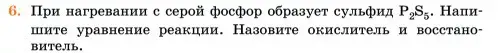 6. При нагревании с серой фосфор образует сульфид $P_2S_5$. Напишите уравнение реакции. Назовите окислитель и восстановитель.